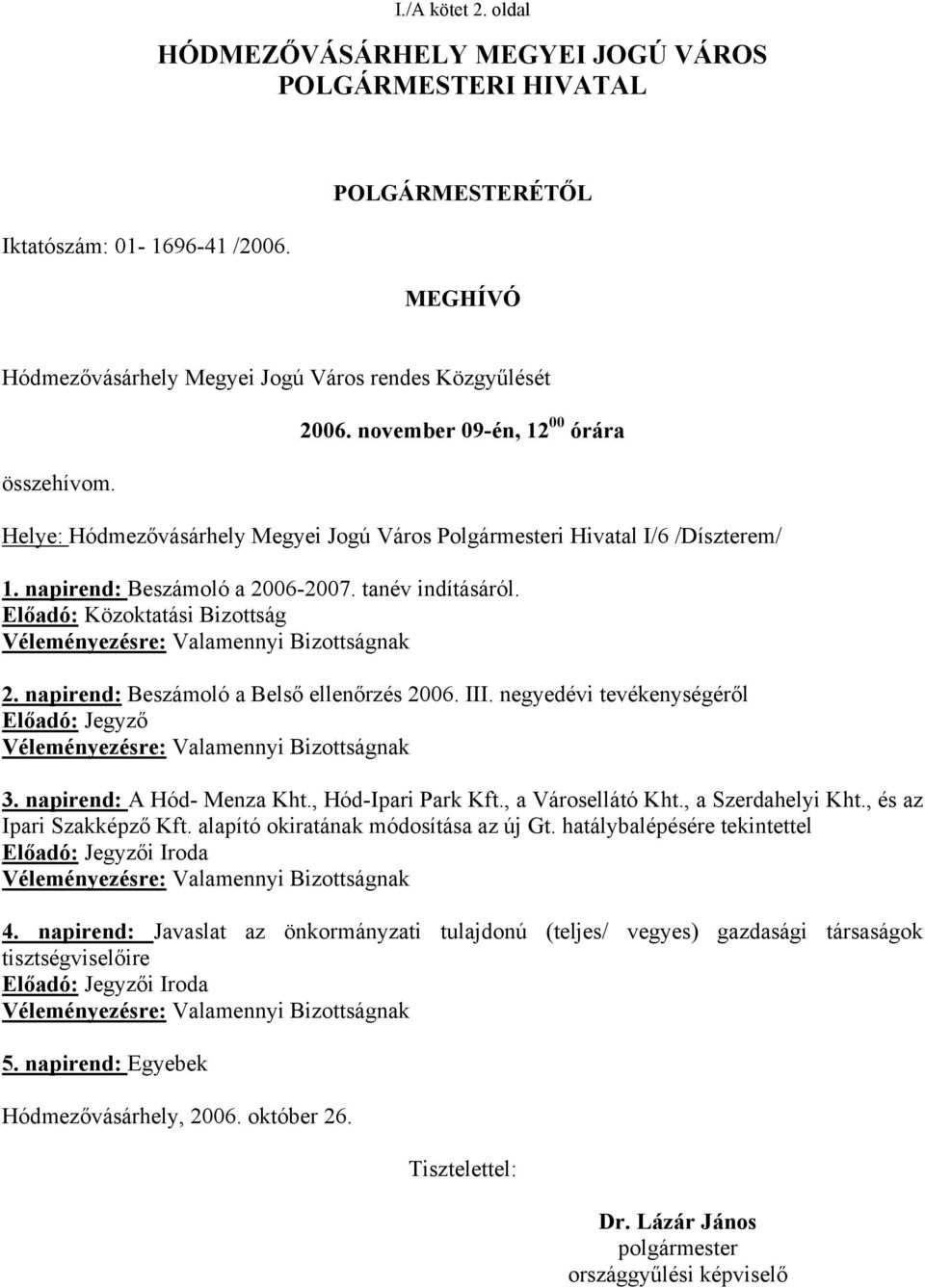 I./A kötet 2. oldal

HÓDMEZŐVÁSÁRHELY MEGYEI JOGÚ VÁROS
POLGÁRMESTERI HIVATAL

POLGÁRMESTERÉTŐL

Iktatószám: 01- 1696-41 /2006.

MEGHÍVÓ

Hódmezővásárhely Megyei Jogú Város rendes Közgyűlését

2006. november 09-én, $12^{00}$ órára

összehívom.

Helye: Hódmezővásárhely Megyei Jogú Város Polgármesteri Hivatal I/6 /Díszterem/

1. napirend: Beszámoló a 2006-2007. tanév indításáról.
Előadó: Közoktatási Bizottság
Véleményezésre: Valamennyi Bizottságnak

2. napirend: Beszámoló a Belső ellenőrzés 2006. III. negyedévi tevékenységéről
Előadó: Jegyző
Véleményezésre: Valamennyi Bizottságnak

3. napirend: A Hód- Menza Kht., Hód-Ipari Park Kft., a Városellátó Kht., a Szerdahelyi Kht., és az Ipari Szakképző Kft. alapító okiratának módosítása az új Gt. hatálybalépésére tekintettel
Előadó: Jegyzői Iroda
Véleményezésre: Valamennyi Bizottságnak

4. napirend: Javaslat az önkormányzati tulajdonú (teljes/ vegyes) gazdasági társaságok tisztségviselőire
Előadó: Jegyzői Iroda
Véleményezésre: Valamennyi Bizottságnak

5. napirend: Egyebek

Hódmezővásárhely, 2006. október 26.

Tisztelettel:

Dr. Lázár János
polgármester
országgyűlési képviselő